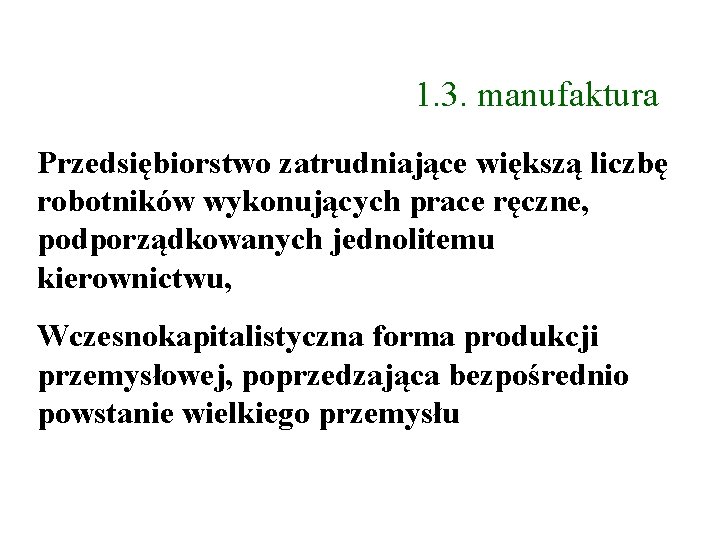 1.3. manufaktura

Przedsiębiorstwo zatrudniające większą liczbę robotników wykonujących prace ręczne, podporządkowanych jednolitemu kierownictwu,

Wczesnokapitalistyczna forma produkcji przemysłowej, poprzedzająca bezpośrednio powstanie wielkiego przemysłu